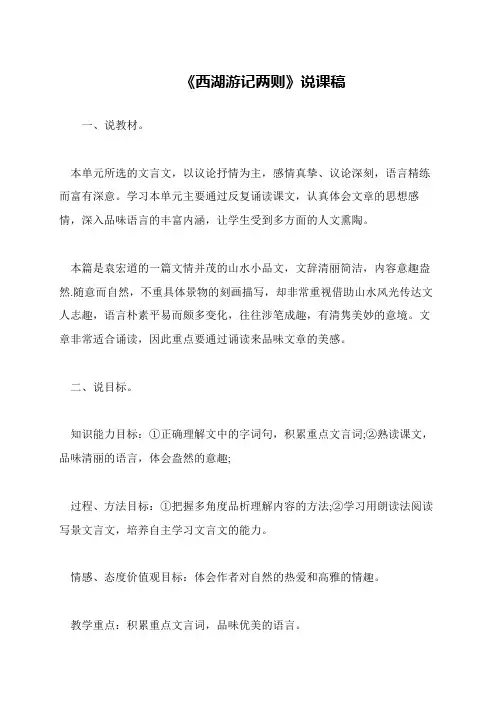 《西湖游记两则》说课稿

一、说教材。

本单元所选的文言文，以议论抒情为主，感情真挚、议论深刻，语言精练而富有深意。学习本单元主要通过反复诵读课文，认真体会文章的思想感情，深入品味语言的丰富内涵，让学生受到多方面的人文熏陶。

本篇是袁宏道的一篇文情并茂的山水小品文，文辞清丽简洁，内容意趣盎然.随意而自然，不重具体景物的刻画描写，却非常重视借助山水风光传达文人志趣，语言朴素平易而颇多变化，往往涉笔成趣，有清隽美妙的意境。文章非常适合诵读，因此重点要通过诵读来品味文章的美感。

二、说目标。

知识能力目标：①正确理解文中的字词句，积累重点文言词;②熟读课文，品味清丽的语言，体会盎然的意趣;

过程、方法目标：①把握多角度品析理解内容的方法;②学习用朗读法阅读写景文言文，培养自主学习文言文的能力。

情感、态度价值观目标：体会作者对自然的热爱和高雅的情趣。

教学重点：积累重点文言词，品味优美的语言。